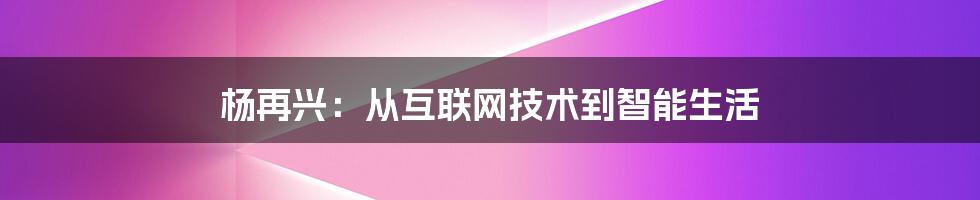 杨再兴：从互联网技术到智能生活